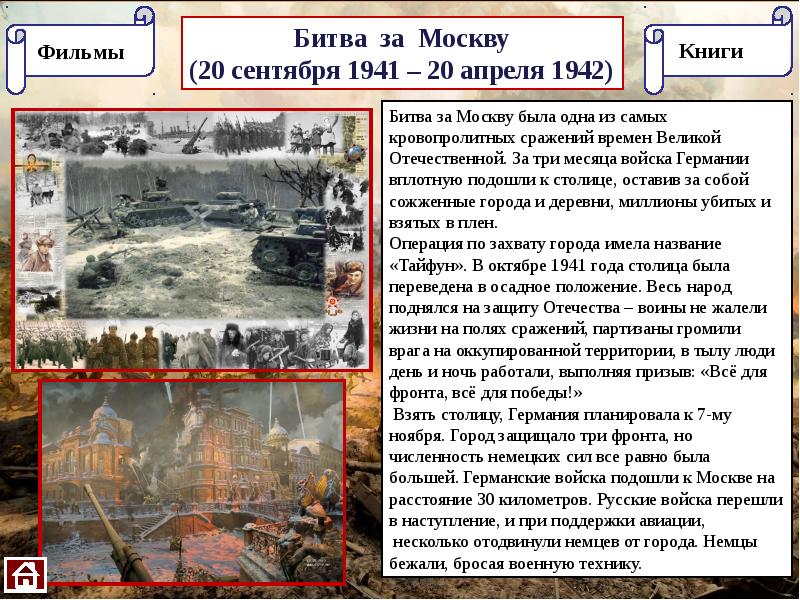 Фильмы

Битва за Москву
(20 сентября 1941 – 20 апреля 1942)

Книги

Битва за Москву была одна из самых кровопролитных сражений времен Великой Отечественной. За три месяца войска Германии вплотную подошли к столице, оставив за собой сожженные города и деревни, миллионы убитых и взятых в плен.

Операция по захвату города имела название «Тайфун». В октябре 1941 года столица была переведена в осадное положение. Весь народ поднялся на защиту Отечества – воины не жалели жизни на полях сражений, партизаны громили врага на оккупированной территории, в тылу люди день и ночь работали, выполняя призыв: «Всё для фронта, всё для победы!»

Взять столицу, Германия планировала к 7-му ноября. Город защищало три фронта, но численность немецких сил все равно была большей. Германские войска подошли к Москве на расстояние 30 километров. Русские войска перешли в наступление, и при поддержки авиации, несколько отодвинули немцев от города. Немцы бежали, бросая военную технику.